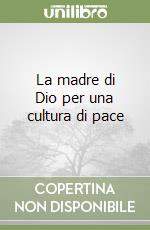 unilibro

La madre di Dio per una cultura di pace

COPERTINA NON DISPONIBILE